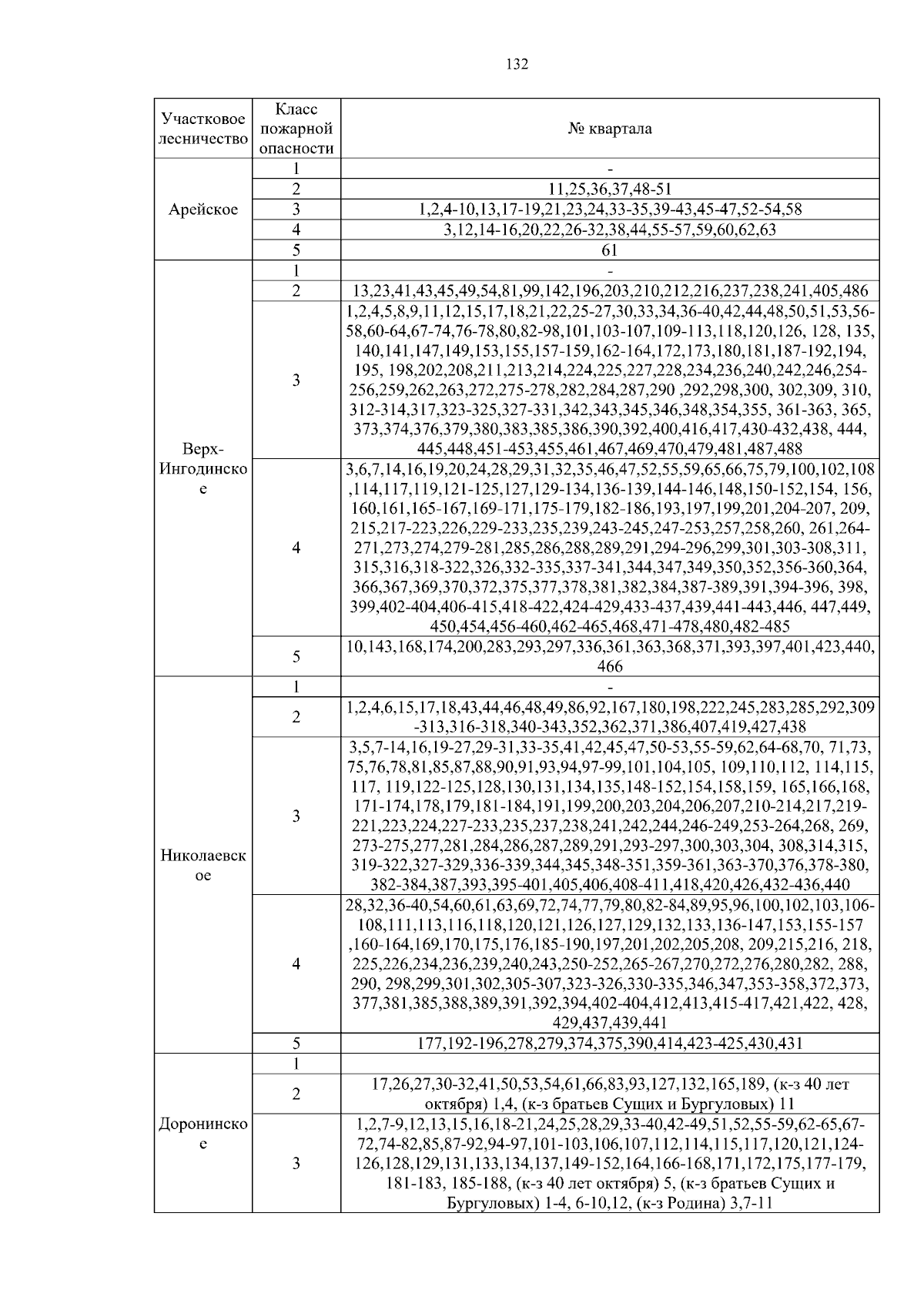 132

| Участковое лесничество | Класс пожарной опасности | № квартала |
|---|---|---|
| Арейское | 1 | - |
| | 2 | 11,25,36,37,48-51 |
| | 3 | 1,2,4-10,13,17-19,21,23,24,33-35,39-43,45-47,52-54,58 |
| | 4 | 3,12,14-16,20,22,26-32,38,44,55-57,59,60,62,63 |
| | 5 | 61 |
| Верх-Ингодинское | 1 | - |
| | 2 | 13,23,41,43,45,49,54,81,99,142,196,203,210,212,216,237,238,241,405,486 |
| | 3 | 1,2,4,5,8,9,11,12,15,17,18,21,22,25-27,30,33,34,36-40,42,44,48,50,51,53,56-58,60-64,67-74,76-78,80,82-98,101,103-107,109-113,118,120,126, 128, 135, 140,141,147,149,153,155,157-159,162-164,172,173,180,181,187-192,194, 195, 198,202,208,211,213,214,224,225,227,228,234,236,240,242,246,254-256,259,262,263,272,275-278,282,284,287,290 ,292,298,300, 302,309, 310, 312-314,317,323-325,327-331,342,343,345,346,348,354,355, 361-363, 365, 373,374,376,379,380,383,385,386,390,392,400,416,417,430-432,438, 444, 445,448,451-453,455,461,467,469,470,479,481,487,488 |
| | 4 | 3,6,7,14,16,19,20,24,28,29,31,32,35,46,47,52,55,59,65,66,75,79,100,102,108 ,114,117,119,121-125,127,129-134,136-139,144-146,148,150-152,154, 156, 160,161,165-167,169-171,175-179,182-186,193,197,199,201,204-207, 209, 215,217-223,226,229-233,235,239,243-245,247-253,257,258,260, 261,264-271,273,274,279-281,285,286,288,289,291,294-296,299,301,303-308,311, 315,316,318-322,326,332-335,337-341,344,347,349,350,352,356-360,364, 366,367,369,370,372,375,377,378,381,382,384,387-389,391,394-396, 398, 399,402-404,406-415,418-422,424-429,433-437,439,441-443,446, 447,449, 450,454,456-460,462-465,468,471-478,480,482-485 |
| | 5 | 10,143,168,174,200,283,293,297,336,361,363,368,371,393,397,401,423,440, 466 |
| Николаевское | 1 | - |
| | 2 | 1,2,4,6,15,17,18,43,44,46,48,49,86,92,167,180,198,222,245,283,285,292,309 -313,316-318,340-343,352,362,371,386,407,419,427,438 |
| | 3 | 3,5,7-14,16,19-27,29-31,33-35,41,42,45,47,50-53,55-59,62,64-68,70, 71,73, 75,76,78,81,85,87,88,90,91,93,94,97-99,101,104,105, 109,110,112, 114,115, 117, 119,122-125,128,130,131,134,135,148-152,154,158,159, 165,166,168, 171-174,178,179,181-184,191,199,200,203,204,206,207,210-214,217,219-221,223,224,227-233,235,237,238,241,242,244,246-249,253-264,268, 269, 273-275,277,281,284,286,287,289,291,293-297,300,303,304, 308,314,315, 319-322,327-329,336-339,344,345,348-351,359-361,363-370,376,378-380, 382-384,387,393,395-401,405,406,408-411,418,420,426,432-436,440 |
| | 4 | 28,32,36-40,54,60,61,63,69,72,74,77,79,80,82-84,89,95,96,100,102,103,106-108,111,113,116,118,120,121,126,127,129,132,133,136-147,153,155-157 ,160-164,169,170,175,176,185-190,197,201,202,205,208, 209,215,216, 218, 225,226,234,236,239,240,243,250-252,265-267,270,272,276,280,282, 288, 290, 298,299,301,302,305-307,323-326,330-335,346,347,353-358,372,373, 377,381,385,388,389,391,392,394,402-404,412,413,415-417,421,422, 428, 429,437,439,441 |
| | 5 | 177,192-196,278,279,374,375,390,414,423-425,430,431 |
| Доронинское | 1 | |
| | 2 | 17,26,27,30-32,41,50,53,54,61,66,83,93,127,132,165,189, (к-з 40 лет октября) 1,4, (к-з братьев Сущих и Бургуловых) 11 |
| | 3 | 1,2,7-9,12,13,15,16,18-21,24,25,28,29,33-40,42-49,51,52,55-59,62-65,67-72,74-82,85,87-92,94-97,101-103,106,107,112,114,115,117,120,121,124-126,128,129,131,133,134,137,149-152,164,166-168,171,172,175,177-179, 181-183, 185-188, (к-з 40 лет октября) 5, (к-з братьев Сущих и Бургуловых) 1-4, 6-10,12, (к-з Родина) 3,7-11 |